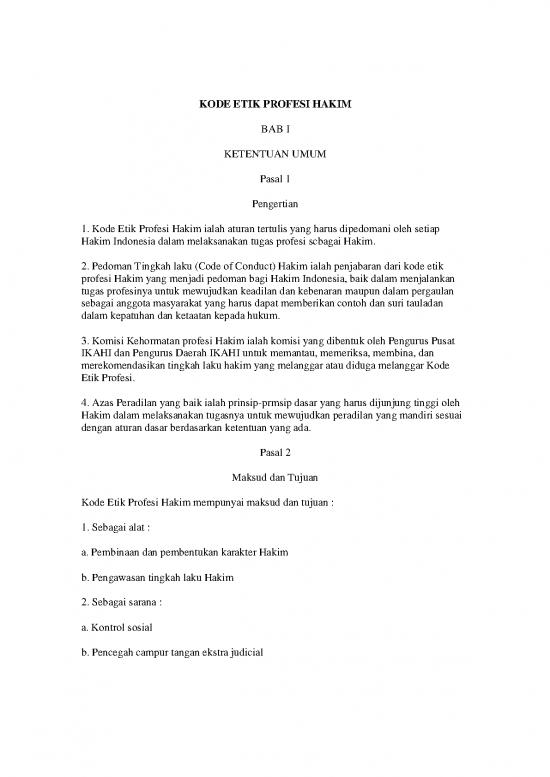 KODE ETIK PROFESI HAKIM

BAB I

KETENTUAN UMUM

Pasal 1

Pengertian

1. Kode Etik Profesi Hakim ialah aturan tertulis yang harus dipedomani oleh setiap Hakim Indonesia dalam melaksanakan tugas profesi sebagai Hakim.

2. Pedoman Tingkah laku (Code of Conduct) Hakim ialah penjabaran dari kode etik profesi Hakim yang menjadi pedoman bagi Hakim Indonesia, baik dalam menjalankan tugas profesinya untuk mewujudkan keadilan dan kebenaran maupun dalam pergaulan sebagai anggota masyarakat yang harus dapat memberikan contoh dan suri tauladan dalam kepatuhan dan ketaatan kepada hukum.

3. Komisi Kehormatan profesi Hakim ialah komisi yang dibentuk oleh Pengurus Pusat IKAHI dan Pengurus Daerah IKAHI untuk memantau, memeriksa, membina, dan merekomendasikan tingkah laku hakim yang melanggar atau diduga melanggar Kode Etik Profesi.

4. Azas Peradilan yang baik ialah prinsip-prmsip dasar yang harus dijunjung tinggi oleh Hakim dalam melaksanakan tugasnya untuk mewujudkan peradilan yang mandiri sesuai dengan aturan dasar berdasarkan ketentuan yang ada.

Pasal 2

Maksud dan Tujuan

Kode Etik Profesi Hakim mempunyai maksud dan tujuan :

1. Sebagai alat :

a. Pembinaan dan pembentukan karakter Hakim

b. Pengawasan tingkah laku Hakim

2. Sebagai sarana :

a. Kontrol sosial

b. Pencegah campur tangan ekstra judicial